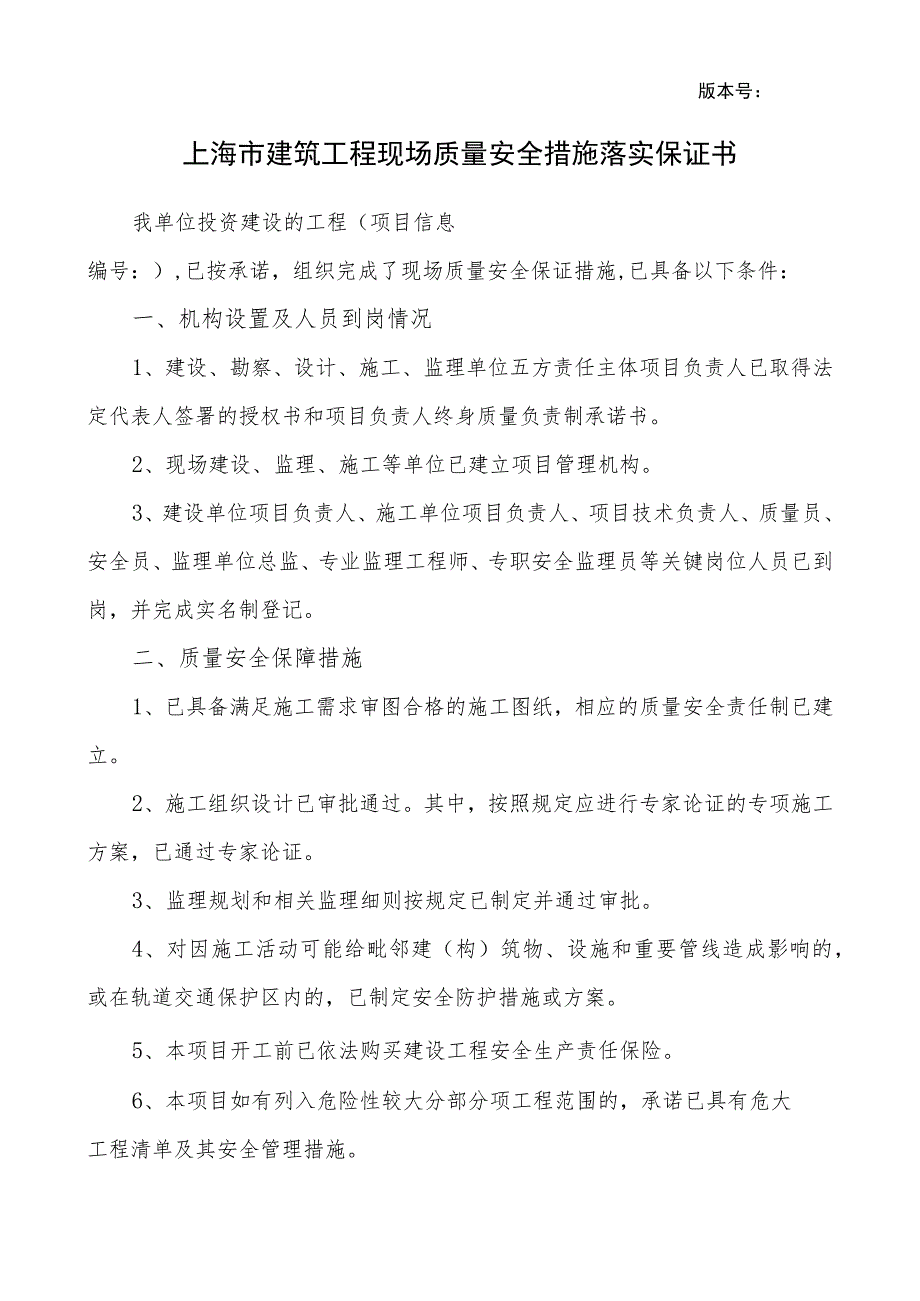 版本号：

上海市建筑工程现场质量安全措施落实保证书

我单位投资建设的工程（项目信息编号：），已按承诺，组织完成了现场质量安全保证措施，已具备以下条件：

一、机构设置及人员到岗情况

1、建设、勘察、设计、施工、监理单位五方责任主体项目负责人已取得法定代表人签署的授权书和项目负责人终身质量负责制承诺书。

2、现场建设、监理、施工等单位已建立项目管理机构。

3、建设单位项目负责人、施工单位项目负责人、项目技术负责人、质量员、安全员、监理单位总监、专业监理工程师、专职安全监理员等关键岗位人员已到岗，并完成实名制登记。

二、质量安全保障措施

1、已具备满足施工需求审图合格的施工图纸，相应的质量安全责任制已建立。

2、施工组织设计已审批通过。其中，按照规定应进行专家论证的专项施工方案，已通过专家论证。

3、监理规划和相关监理细则按规定已制定并通过审批。

4、对因施工活动可能给毗邻建（构）筑物、设施和重要管线造成影响的，或在轨道交通保护区内的，已制定安全防护措施或方案。

5、本项目开工前已依法购买建设工程安全生产责任保险。

6、本项目如有列入危险性较大分部分项工程范围的，承诺已具有危大工程清单及其安全管理措施。